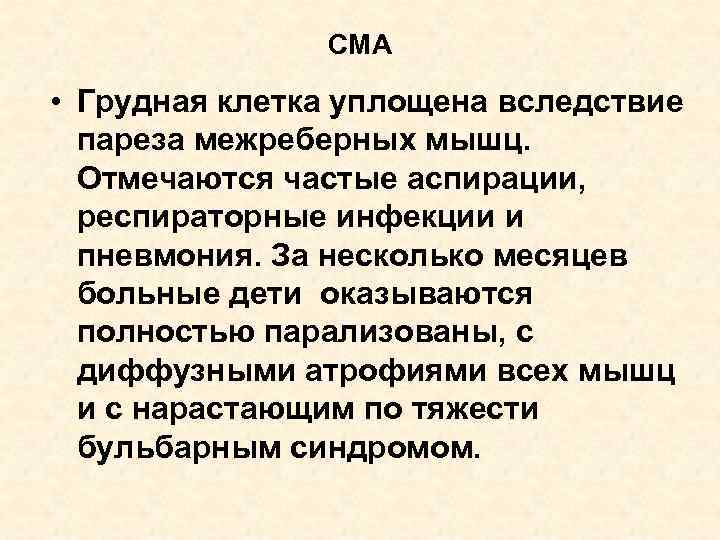 СМА

• Грудная клетка уплощена вследствие пареза межреберных мышц. Отмечаются частые аспирации, респираторные инфекции и пневмония. За несколько месяцев больные дети оказываются полностью парализованы, с диффузными атрофиями всех мышц и с нарастающим по тяжести бульбарным синдромом.